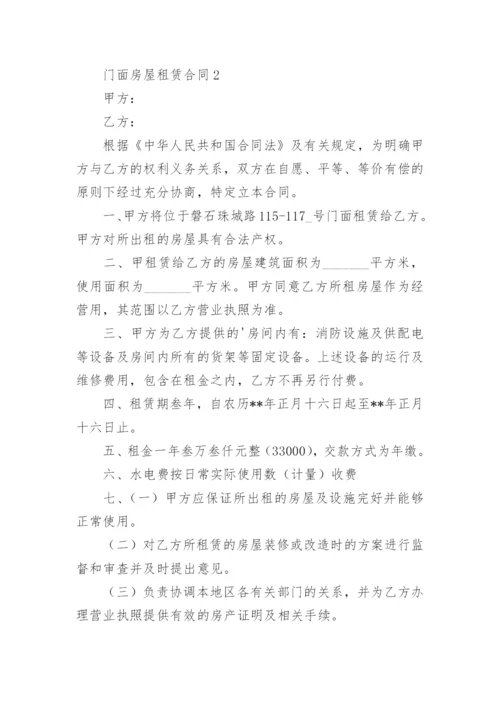 门面房屋租赁合同2

甲方：

乙方：

根据《中华人民共和国合同法》及有关规定，为明确甲方与乙方的权利义务关系，双方在自愿、平等、等价有偿的原则下经过充分协商，特定立本合同。

一、甲方将位于磐石珠城路115-117_号门面租赁给乙方。甲方对所出租的房屋具有合法产权。

二、甲租赁给乙方的房屋建筑面积为_______平方米，使用面积为_______平方米。甲方同意乙方所租房屋作为经营用，其范围以乙方营业执照为准。

三、甲方为乙方提供的'房间内有：消防设施及供配电等设备及房间内所有的货架等固定设备。上述设备的运行及维修费用，包含在租金之内，乙方不再另行付费。

四、租赁期叁年，自农历**年正月十六日起至**年正月十六日止。

五、租金一年叁万叁仟元整（33000），交款方式为年缴。

六、水电费按日常实际使用数（计量）收费

七、（一）甲方应保证所出租的房屋及设施完好并能够正常使用。

（二）对乙方所租赁的房屋装修或改造时的方案进行监督和审查并及时提出意见。

（三）负责协调本地区各有关部门的关系，并为乙方办理营业执照提供有效的房产证明及相关手续。